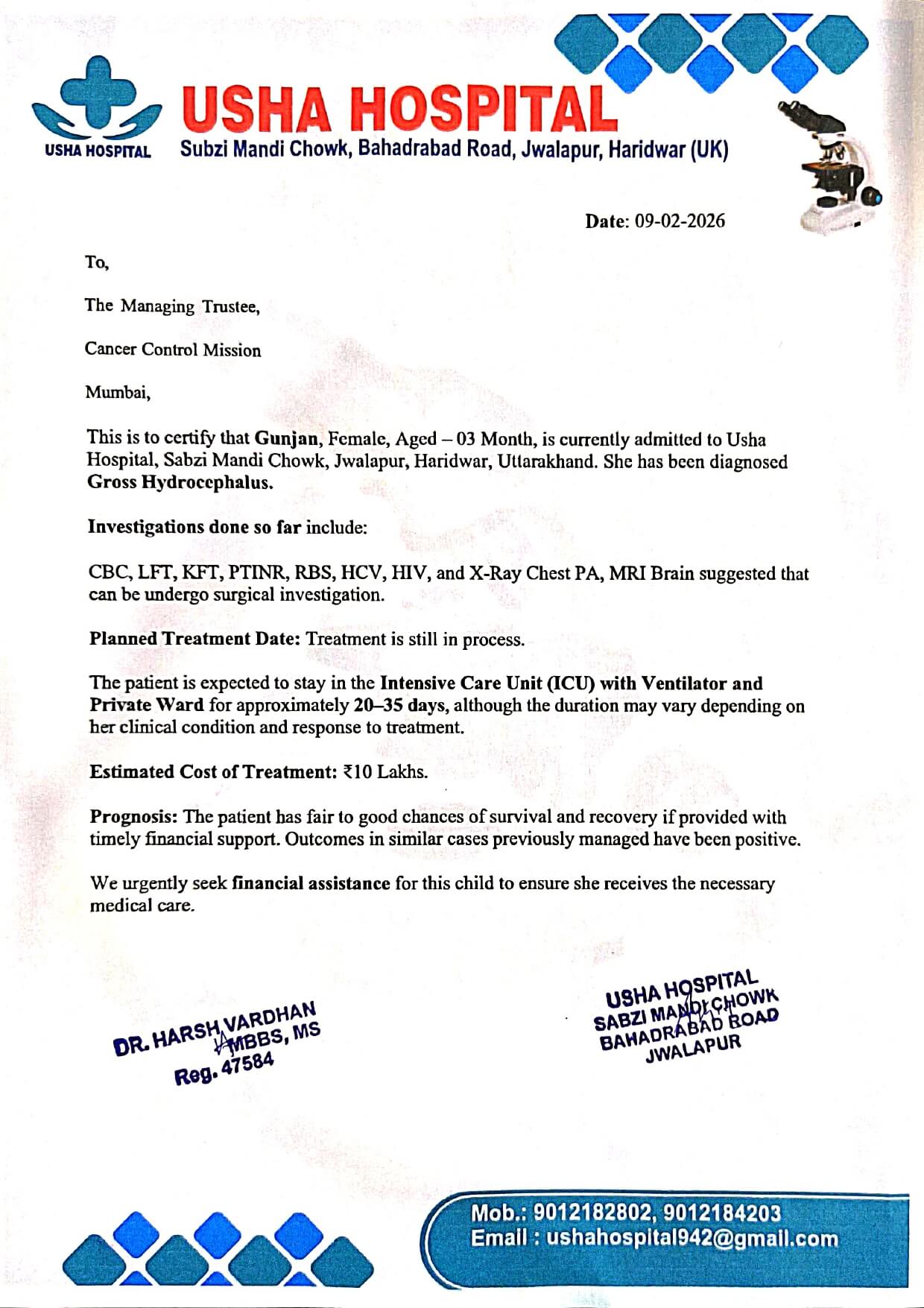 USHA HOSPITAL

USHA HOSPITAL
Subzi Mandi Chowk, Bahadrabad Road, Jwalapur, Haridwar (UK)

Date: 09-02-2026

To,

The Managing Trustee,

Cancer Control Mission

Mumbai,

This is to certify that Gunjan, Female, Aged – 03 Month, is currently admitted to Usha Hospital, Sabzi Mandi Chowk, Jwalapur, Haridwar, Uttarakhand. She has been diagnosed Gross Hydrocephalus.

Investigations done so far include:

CBC, LFT, KFT, PTINR, RBS, HCV, HIV, and X-Ray Chest PA, MRI Brain suggested that can be undergo surgical investigation.

Planned Treatment Date: Treatment is still in process.

The patient is expected to stay in the Intensive Care Unit (ICU) with Ventilator and Private Ward for approximately 20–35 days, although the duration may vary depending on her clinical condition and response to treatment.

Estimated Cost of Treatment: ₹10 Lakhs.

Prognosis: The patient has fair to good chances of survival and recovery if provided with timely financial support. Outcomes in similar cases previously managed have been positive.

We urgently seek financial assistance for this child to ensure she receives the necessary medical care.

DR. HARSH VARDHAN
MBBS, MS
Reg. 47584

USHA HOSPITAL
SABZI MANDI CHOWK
BAHADRABAD ROAD
JWALAPUR

Mob.: 9012182802, 9012184203
Email : ushahospital942@gmail.com